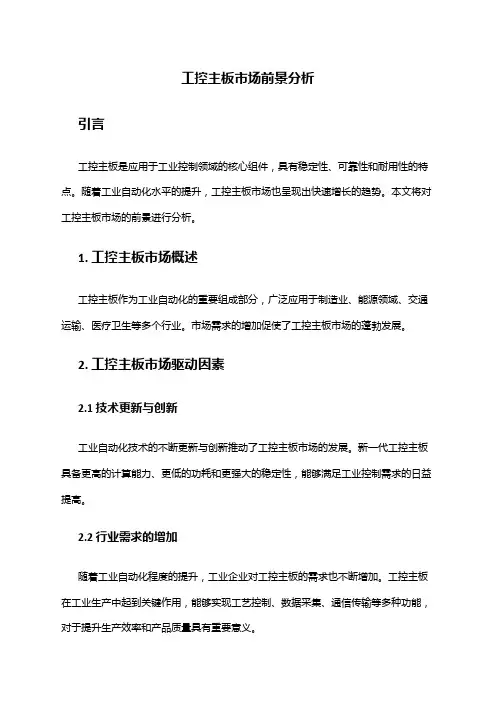 工控主板市场前景分析

引言

工控主板是应用于工业控制领域的核心组件，具有稳定性、可靠性和耐用性的特点。随着工业自动化水平的提升，工控主板市场也呈现出快速增长的趋势。本文将对工控主板市场的前景进行分析。

1. 工控主板市场概述

工控主板作为工业自动化的重要组成部分，广泛应用于制造业、能源领域、交通运输、医疗卫生等多个行业。市场需求的增加促使了工控主板市场的蓬勃发展。

2. 工控主板市场驱动因素

2.1 技术更新与创新

工业自动化技术的不断更新与创新推动了工控主板市场的发展。新一代工控主板具备更高的计算能力、更低的功耗和更强大的稳定性，能够满足工业控制需求的日益提高。

2.2 行业需求的增加

随着工业自动化程度的提升，工业企业对工控主板的需求也不断增加。工控主板在工业生产中起到关键作用，能够实现工艺控制、数据采集、通信传输等多种功能，对于提升生产效率和产品质量具有重要意义。